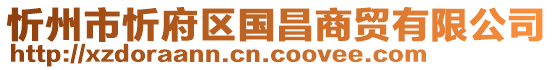 忻州市忻府区国昌商贸有限公司
http://xzdoraann.cn.coovee.com